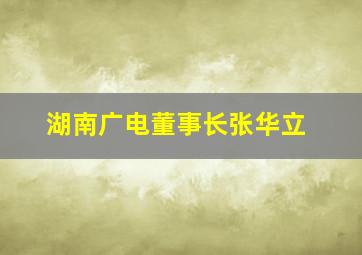 湖南广电董事长张华立